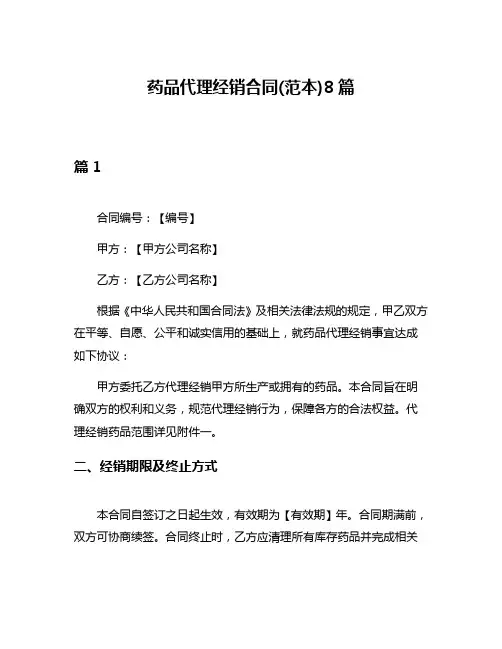 药品代理经销合同(范本)8篇

篇1

合同编号：【编号】

甲方：【甲方公司名称】

乙方：【乙方公司名称】

根据《中华人民共和国合同法》及相关法律法规的规定，甲乙双方在平等、自愿、公平和诚实信用的基础上，就药品代理经销事宜达成如下协议：

甲方委托乙方代理经销甲方所生产或拥有的药品。本合同旨在明确双方的权利和义务，规范代理经销行为，保障各方的合法权益。代理经销药品范围详见附件一。

二、经销期限及终止方式

本合同自签订之日起生效，有效期为【有效期】年。合同期满前，双方可协商续签。合同终止时，乙方应清理所有库存药品并完成相关